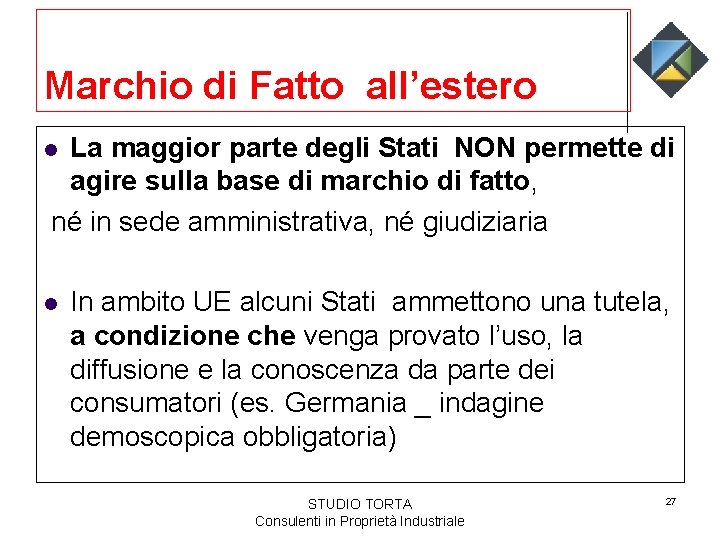 Marchio di Fatto all'estero

• La maggior parte degli Stati NON permette di agire sulla base di marchio di fatto,

né in sede amministrativa, né giudiziaria

• In ambito UE alcuni Stati ammettono una tutela, a condizione che venga provato l'uso, la diffusione e la conoscenza da parte dei consumatori (es. Germania _ indagine demoscopica obbligatoria)

STUDIO TORTA
Consulenti in Proprietà Industriale

27